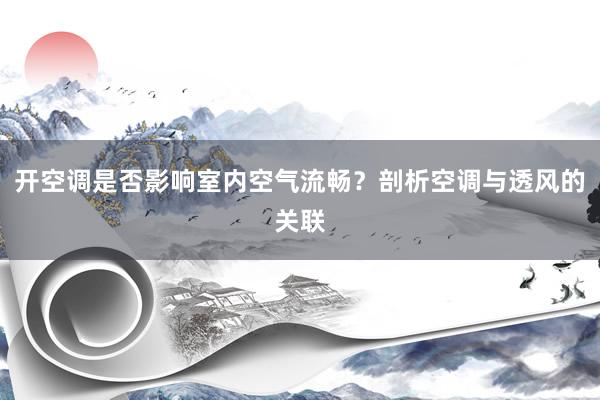 开空调是否影响室内空气流畅？剖析空调与透风的关联